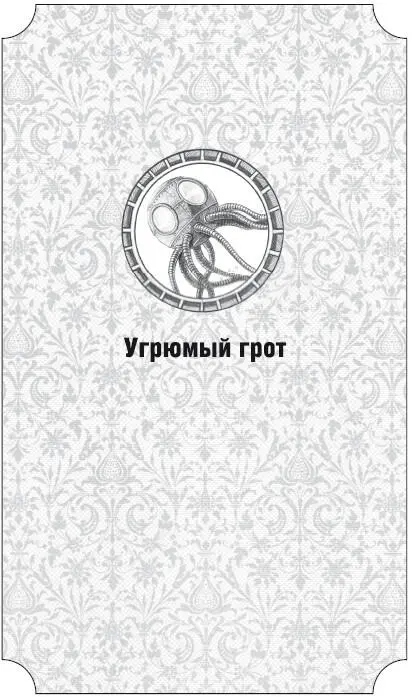 Угрюмый грот